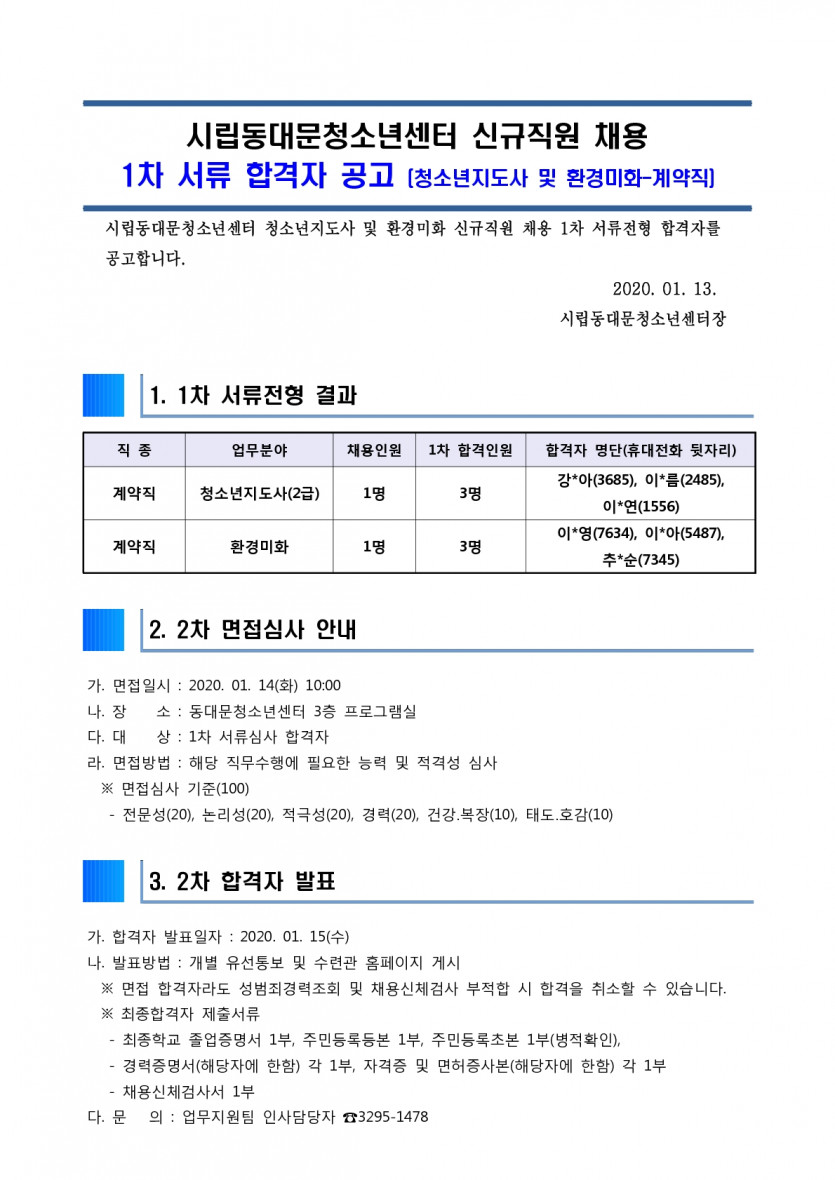 시립동대문청소년센터 신규직원 채용
1차 서류 합격자 공고 [청소년지도사 및 환경미화-계약직]

시립동대문청소년센터 청소년지도사 및 환경미화 신규직원 채용 1차 서류전형 합격자를 공고합니다.

2020. 01. 13.
시립동대문청소년센터장

1. 1차 서류전형 결과

| 직 종 | 업무분야 | 채용인원 | 1차 합격인원 | 합격자 명단(휴대전화 뒷자리) |
|---|---|---|---|---|
| 계약직 | 청소년지도사(2급) | 1명 | 3명 | 강*아(3685), 이*름(2485), 이*연(1556) |
| 계약직 | 환경미화 | 1명 | 3명 | 이*영(7634), 이*아(5487), 추*순(7345) |

2. 2차 면접심사 안내

가. 면접일시 : 2020. 01. 14(화) 10:00
나. 장 소 : 동대문청소년센터 3층 프로그램실
다. 대 상 : 1차 서류심사 합격자
라. 면접방법 : 해당 직무수행에 필요한 능력 및 적격성 심사
※ 면접심사 기준(100)
- 전문성(20), 논리성(20), 적극성(20), 경력(20), 건강.복장(10), 태도.호감(10)

3. 2차 합격자 발표

가. 합격자 발표일자 : 2020. 01. 15(수)
나. 발표방법 : 개별 유선통보 및 수련관 홈페이지 게시
※ 면접 합격자라도 성범죄경력조회 및 채용신체검사 부적합 시 합격을 취소할 수 있습니다.
※ 최종합격자 제출서류
- 최종학교 졸업증명서 1부, 주민등록등본 1부, 주민등록초본 1부(병적확인),
- 경력증명서(해당자에 한함) 각 1부, 자격증 및 면허증사본(해당자에 한함) 각 1부
- 채용신체검사서 1부
다. 문 의 : 업무지원팀 인사담당자 ☎3295-1478